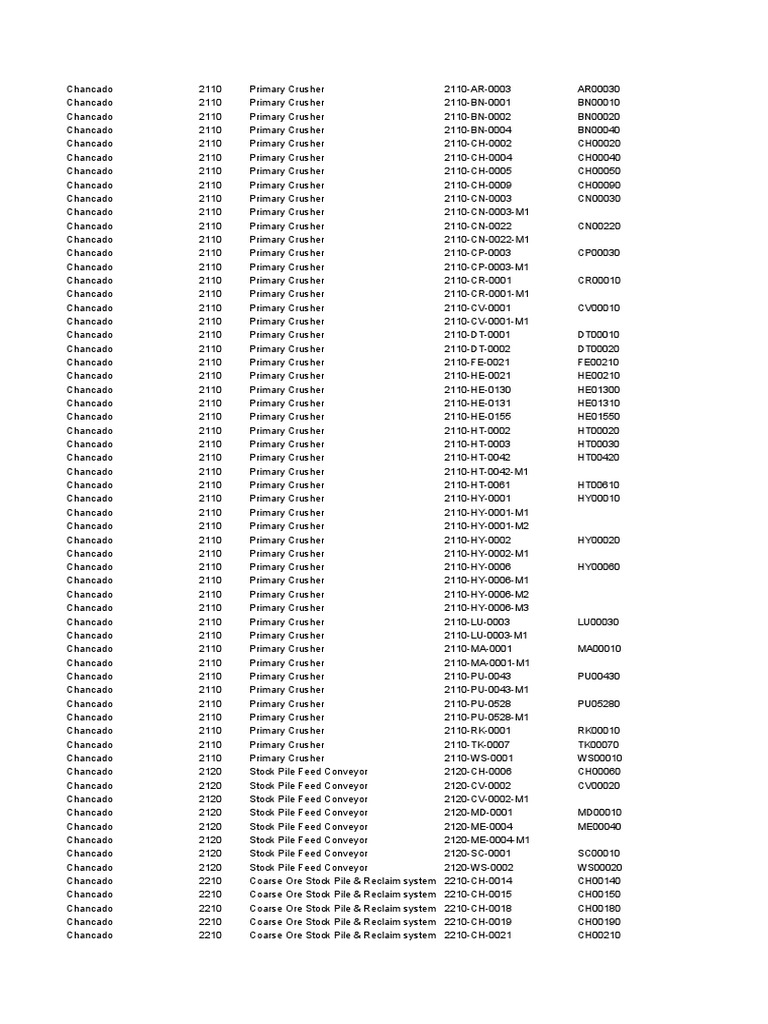 | | | | | |
|---|---|---|---|---|
| Chancado | 2110 | Primary Crusher | 2110-AR-0003 | AR00030 |
| Chancado | 2110 | Primary Crusher | 2110-BN-0001 | BN00010 |
| Chancado | 2110 | Primary Crusher | 2110-BN-0002 | BN00020 |
| Chancado | 2110 | Primary Crusher | 2110-BN-0004 | BN00040 |
| Chancado | 2110 | Primary Crusher | 2110-CH-0002 | CH00020 |
| Chancado | 2110 | Primary Crusher | 2110-CH-0004 | CH00040 |
| Chancado | 2110 | Primary Crusher | 2110-CH-0005 | CH00050 |
| Chancado | 2110 | Primary Crusher | 2110-CH-0009 | CH00090 |
| Chancado | 2110 | Primary Crusher | 2110-CN-0003 | CN00030 |
| Chancado | 2110 | Primary Crusher | 2110-CN-0003-M1 | |
| Chancado | 2110 | Primary Crusher | 2110-CN-0022 | CN00220 |
| Chancado | 2110 | Primary Crusher | 2110-CN-0022-M1 | |
| Chancado | 2110 | Primary Crusher | 2110-CP-0003 | CP00030 |
| Chancado | 2110 | Primary Crusher | 2110-CP-0003-M1 | |
| Chancado | 2110 | Primary Crusher | 2110-CR-0001 | CR00010 |
| Chancado | 2110 | Primary Crusher | 2110-CR-0001-M1 | |
| Chancado | 2110 | Primary Crusher | 2110-CV-0001 | CV00010 |
| Chancado | 2110 | Primary Crusher | 2110-CV-0001-M1 | |
| Chancado | 2110 | Primary Crusher | 2110-DT-0001 | DT00010 |
| Chancado | 2110 | Primary Crusher | 2110-DT-0002 | DT00020 |
| Chancado | 2110 | Primary Crusher | 2110-FE-0021 | FE00210 |
| Chancado | 2110 | Primary Crusher | 2110-HE-0021 | HE00210 |
| Chancado | 2110 | Primary Crusher | 2110-HE-0130 | HE01300 |
| Chancado | 2110 | Primary Crusher | 2110-HE-0131 | HE01310 |
| Chancado | 2110 | Primary Crusher | 2110-HE-0155 | HE01550 |
| Chancado | 2110 | Primary Crusher | 2110-HT-0002 | HT00020 |
| Chancado | 2110 | Primary Crusher | 2110-HT-0003 | HT00030 |
| Chancado | 2110 | Primary Crusher | 2110-HT-0042 | HT00420 |
| Chancado | 2110 | Primary Crusher | 2110-HT-0042-M1 | |
| Chancado | 2110 | Primary Crusher | 2110-HT-0061 | HT00610 |
| Chancado | 2110 | Primary Crusher | 2110-HY-0001 | HY00010 |
| Chancado | 2110 | Primary Crusher | 2110-HY-0001-M1 | |
| Chancado | 2110 | Primary Crusher | 2110-HY-0001-M2 | |
| Chancado | 2110 | Primary Crusher | 2110-HY-0002 | HY00020 |
| Chancado | 2110 | Primary Crusher | 2110-HY-0002-M1 | |
| Chancado | 2110 | Primary Crusher | 2110-HY-0006 | HY00060 |
| Chancado | 2110 | Primary Crusher | 2110-HY-0006-M1 | |
| Chancado | 2110 | Primary Crusher | 2110-HY-0006-M2 | |
| Chancado | 2110 | Primary Crusher | 2110-HY-0006-M3 | |
| Chancado | 2110 | Primary Crusher | 2110-LU-0003 | LU00030 |
| Chancado | 2110 | Primary Crusher | 2110-LU-0003-M1 | |
| Chancado | 2110 | Primary Crusher | 2110-MA-0001 | MA00010 |
| Chancado | 2110 | Primary Crusher | 2110-MA-0001-M1 | |
| Chancado | 2110 | Primary Crusher | 2110-PU-0043 | PU00430 |
| Chancado | 2110 | Primary Crusher | 2110-PU-0043-M1 | |
| Chancado | 2110 | Primary Crusher | 2110-PU-0528 | PU05280 |
| Chancado | 2110 | Primary Crusher | 2110-PU-0528-M1 | |
| Chancado | 2110 | Primary Crusher | 2110-RK-0001 | RK00010 |
| Chancado | 2110 | Primary Crusher | 2110-TK-0007 | TK00070 |
| Chancado | 2110 | Primary Crusher | 2110-WS-0001 | WS00010 |
| Chancado | 2120 | Stock Pile Feed Conveyor | 2120-CH-0006 | CH00060 |
| Chancado | 2120 | Stock Pile Feed Conveyor | 2120-CV-0002 | CV00020 |
| Chancado | 2120 | Stock Pile Feed Conveyor | 2120-CV-0002-M1 | |
| Chancado | 2120 | Stock Pile Feed Conveyor | 2120-MD-0001 | MD00010 |
| Chancado | 2120 | Stock Pile Feed Conveyor | 2120-ME-0004 | ME00040 |
| Chancado | 2120 | Stock Pile Feed Conveyor | 2120-ME-0004-M1 | |
| Chancado | 2120 | Stock Pile Feed Conveyor | 2120-SC-0001 | SC00010 |
| Chancado | 2120 | Stock Pile Feed Conveyor | 2120-WS-0002 | WS00020 |
| Chancado | 2210 | Coarse Ore Stock Pile & Reclaim system | 2210-CH-0014 | CH00140 |
| Chancado | 2210 | Coarse Ore Stock Pile & Reclaim system | 2210-CH-0015 | CH00150 |
| Chancado | 2210 | Coarse Ore Stock Pile & Reclaim system | 2210-CH-0018 | CH00180 |
| Chancado | 2210 | Coarse Ore Stock Pile & Reclaim system | 2210-CH-0019 | CH00190 |
| Chancado | 2210 | Coarse Ore Stock Pile & Reclaim system | 2210-CH-0021 | CH00210 |